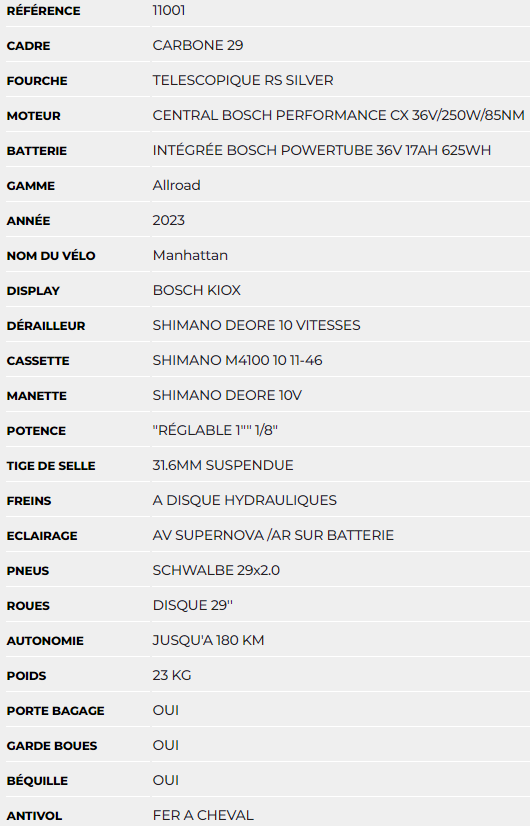 | RÉFÉRENCE | 11001 |
|---|---|
| CADRE | CARBONE 29 |
| FOURCHE | TELESCOPIQUE RS SILVER |
| MOTEUR | CENTRAL BOSCH PERFORMANCE CX 36V/250W/85NM |
| BATTERIE | INTÉGRÉE BOSCH POWERTUBE 36V 17AH 625WH |
| GAMME | Allroad |
| ANNÉE | 2023 |
| NOM DU VÉLO | Manhattan |
| DISPLAY | BOSCH KIOX |
| DÉRAILLEUR | SHIMANO DEORE 10 VITESSES |
| CASSETTE | SHIMANO M4100 10 11-46 |
| MANETTE | SHIMANO DEORE 10V |
| POTENCE | "RÉGLABLE 1"" 1/8" |
| TIGE DE SELLE | 31.6MM SUSPENDUE |
| FREINS | A DISQUE HYDRAULIQUES |
| ECLAIRAGE | AV SUPERNOVA /AR SUR BATTERIE |
| PNEUS | SCHWALBE 29x2.0 |
| ROUES | DISQUE 29'' |
| AUTONOMIE | JUSQU'A 180 KM |
| POIDS | 23 KG |
| PORTE BAGAGE | OUI |
| GARDE BOUES | OUI |
| BÉQUILLE | OUI |
| ANTIVOL | FER A CHEVAL |